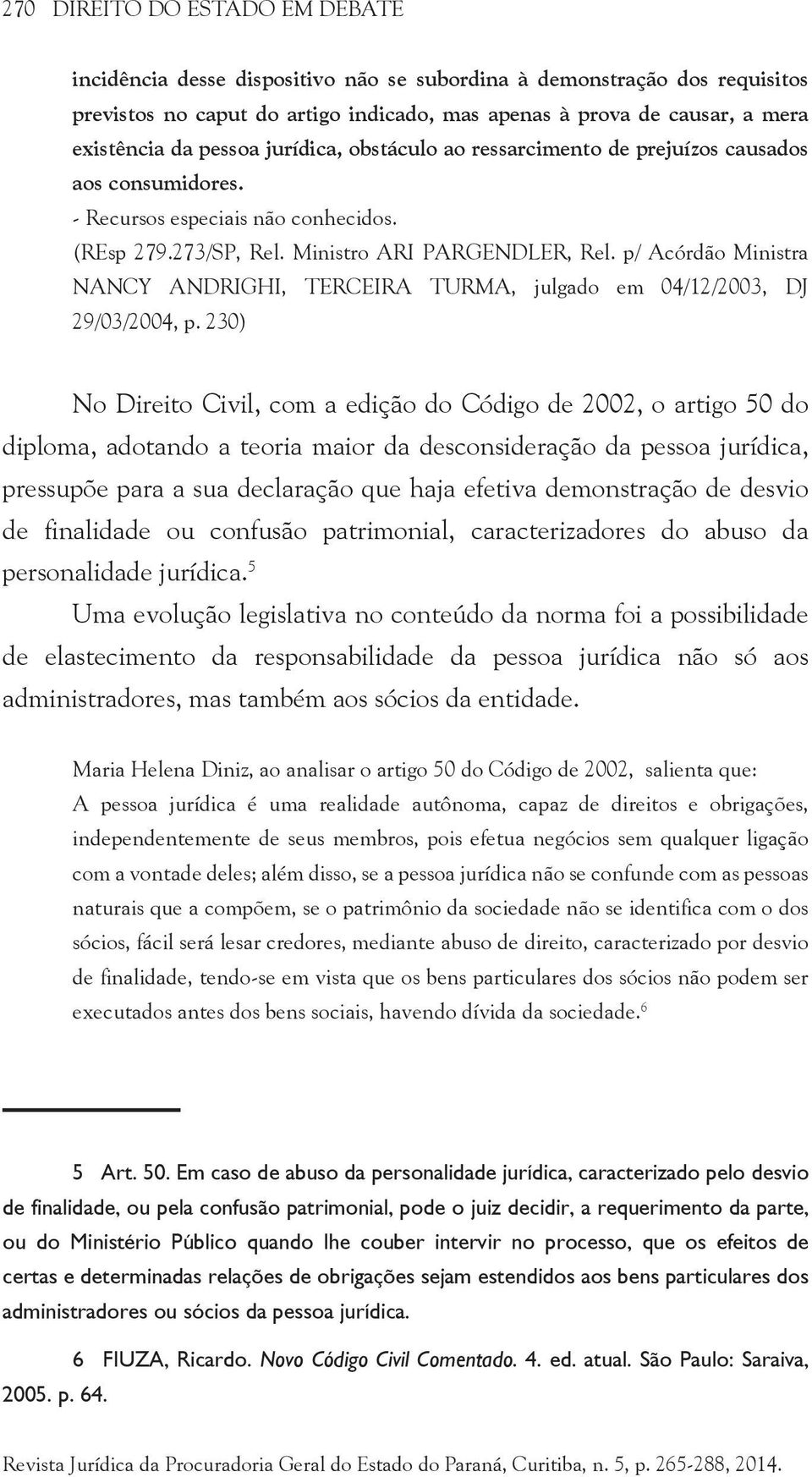 270 DIREITO DO ESTADO EM DEBATE

incidência desse dispositivo não se subordina à demonstração dos requisitos previstos no caput do artigo indicado, mas apenas à prova de causar, a mera existência da pessoa jurídica, obstáculo ao ressarcimento de prejuízos causados aos consumidores.
- Recursos especiais não conhecidos.
(REsp 279.273/SP, Rel. Ministro ARI PARGENDLER, Rel. p/ Acórdão Ministra NANCY ANDRIGHI, TERCEIRA TURMA, julgado em 04/12/2003, DJ 29/03/2004, p. 230)

No Direito Civil, com a edição do Código de 2002, o artigo 50 do diploma, adotando a teoria maior da desconsideração da pessoa jurídica, pressupõe para a sua declaração que haja efetiva demonstração de desvio de finalidade ou confusão patrimonial, caracterizadores do abuso da personalidade jurídica.$^5$

Uma evolução legislativa no conteúdo da norma foi a possibilidade de elastecimento da responsabilidade da pessoa jurídica não só aos administradores, mas também aos sócios da entidade.

Maria Helena Diniz, ao analisar o artigo 50 do Código de 2002, salienta que:
A pessoa jurídica é uma realidade autônoma, capaz de direitos e obrigações, independentemente de seus membros, pois efetua negócios sem qualquer ligação com a vontade deles; além disso, se a pessoa jurídica não se confunde com as pessoas naturais que a compõem, se o patrimônio da sociedade não se identifica com o dos sócios, fácil será lesar credores, mediante abuso de direito, caracterizado por desvio de finalidade, tendo-se em vista que os bens particulares dos sócios não podem ser executados antes dos bens sociais, havendo dívida da sociedade.$^6$

5 Art. 50. Em caso de abuso da personalidade jurídica, caracterizado pelo desvio de finalidade, ou pela confusão patrimonial, pode o juiz decidir, a requerimento da parte, ou do Ministério Público quando lhe couber intervir no processo, que os efeitos de certas e determinadas relações de obrigações sejam estendidos aos bens particulares dos administradores ou sócios da pessoa jurídica.

6 FIUZA, Ricardo. Novo Código Civil Comentado. 4. ed. atual. São Paulo: Saraiva, 2005. p. 64.

Revista Jurídica da Procuradoria Geral do Estado do Paraná, Curitiba, n. 5, p. 265-288, 2014.